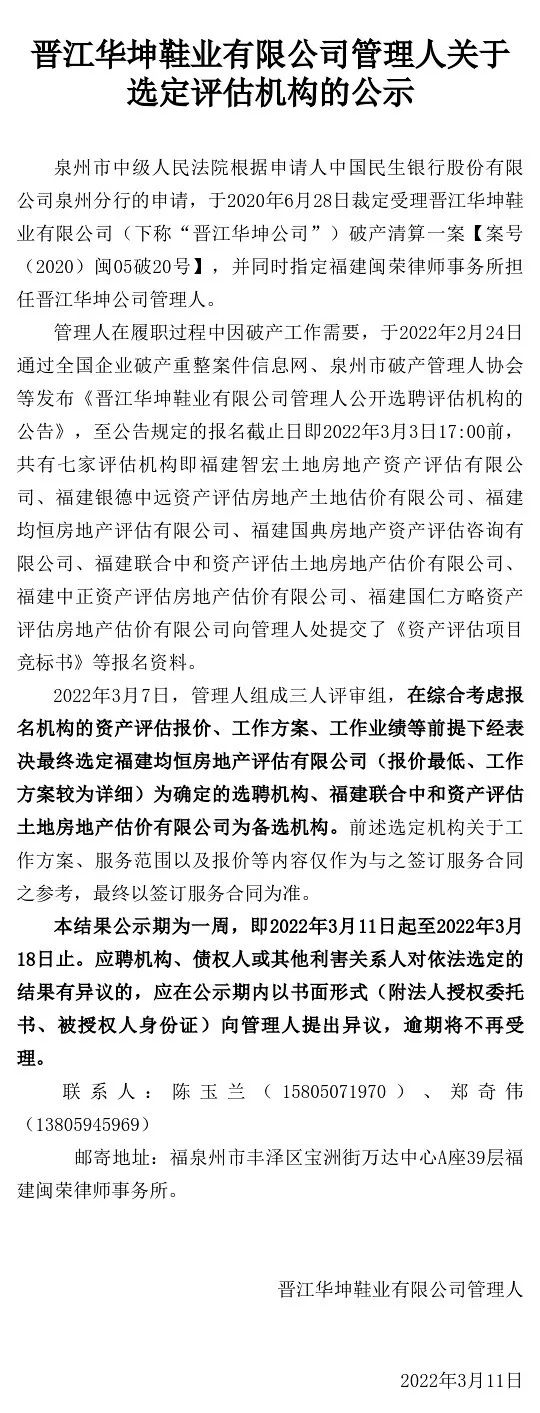 晋江华坤鞋业有限公司管理人关于选定评估机构的公示

泉州市中级人民法院根据申请人中国民生银行股份有限公司泉州分行的申请，于2020年6月28日裁定受理晋江华坤鞋业有限公司（下称“晋江华坤公司”）破产清算一案【案号（2020）闽05破20号】，并同时指定福建闽荣律师事务所担任晋江华坤公司管理人。

管理人在履职过程中因破产工作需要，于2022年2月24日通过全国企业破产重整案件信息网、泉州市破产管理人协会等发布《晋江华坤鞋业有限公司管理人公开选聘评估机构的公告》，至公告规定的报名截止日即2022年3月3日17:00前，共有七家评估机构即福建智宏土地房地产资产评估有限公司、福建银德中远资产评估房地产土地估价有限公司、福建均恒房地产评估有限公司、福建国典房地产资产评估咨询有限公司、福建联合中和资产评估土地房地产估价有限公司、福建中正资产评估房地产估价有限公司、福建国仁方略资产评估房地产估价有限公司向管理人处提交了《资产评估项目竞标书》等报名资料。

2022年3月7日，管理人组成三人评审组，在综合考虑报名机构的资产评估报价、工作方案、工作业绩等前提下经表决最终选定福建均恒房地产评估有限公司（报价最低、工作方案较为详细）为确定的选聘机构、福建联合中和资产评估土地房地产估价有限公司为备选机构。前述选定机构关于工作方案、服务范围以及报价等内容仅作为与之签订服务合同之参考，最终以签订服务合同为准。

本结果公示期为一周，即2022年3月11日起至2022年3月18日止。应聘机构、债权人或其他利害关系人对依法选定的结果有异议的，应在公示期内以书面形式（附法人授权委托书、被授权人身份证）向管理人提出异议，逾期将不再受理。

联系人：陈玉兰（15805071970）、郑奇伟（13805945969）

邮寄地址：福泉州市丰泽区宝洲街万达中心A座39层福建闽荣律师事务所。

晋江华坤鞋业有限公司管理人

2022年3月11日